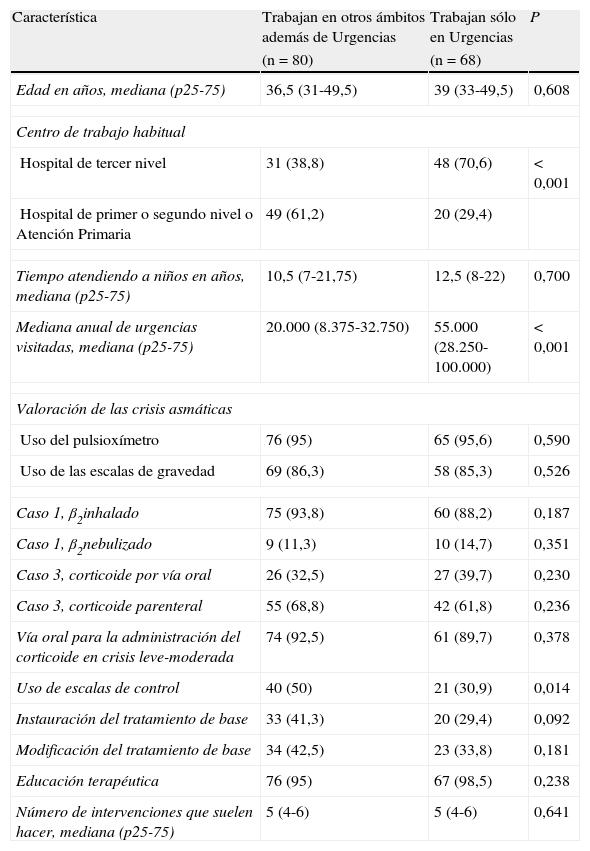 | Característica | Trabajan en otros ámbitos además de Urgencias (n = 80) | Trabajan sólo en Urgencias (n = 68) | P |
|---|---|---|---|
| Edad en años, mediana (p25-75) | 36,5 (31-49,5) | 39 (33-49,5) | 0,608 |
| Centro de trabajo habitual | | | |
| Hospital de tercer nivel | 31 (38,8) | 48 (70,6) | < 0,001 |
| Hospital de primer o segundo nivel o Atención Primaria | 49 (61,2) | 20 (29,4) | |
| Tiempo atendiendo a niños en años, mediana (p25-75) | 10,5 (7-21,75) | 12,5 (8-22) | 0,700 |
| Mediana anual de urgencias visitadas, mediana (p25-75) | 20.000 (8.375-32.750) | 55.000 (28.250-100.000) | < 0,001 |
| Valoración de las crisis asmáticas | | | |
| Uso del pulsioxímetro | 76 (95) | 65 (95,6) | 0,590 |
| Uso de las escalas de gravedad | 69 (86,3) | 58 (85,3) | 0,526 |
| Caso 1, $\beta_2$inhalado | 75 (93,8) | 60 (88,2) | 0,187 |
| Caso 1, $\beta_2$nebulizado | 9 (11,3) | 10 (14,7) | 0,351 |
| Caso 3, corticoide por vía oral | 26 (32,5) | 27 (39,7) | 0,230 |
| Caso 3, corticoide parenteral | 55 (68,8) | 42 (61,8) | 0,236 |
| Vía oral para la administración del corticoide en crisis leve-moderada | 74 (92,5) | 61 (89,7) | 0,378 |
| Uso de escalas de control | 40 (50) | 21 (30,9) | 0,014 |
| Instauración del tratamiento de base | 33 (41,3) | 20 (29,4) | 0,092 |
| Modificación del tratamiento de base | 34 (42,5) | 23 (33,8) | 0,181 |
| Educación terapéutica | 76 (95) | 67 (98,5) | 0,238 |
| Número de intervenciones que suelen hacer, mediana (p25-75) | 5 (4-6) | 5 (4-6) | 0,641 |